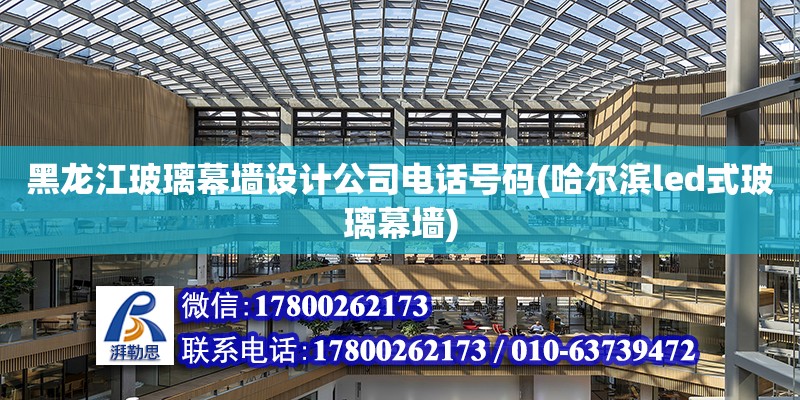 黑龙江玻璃幕墙设计公司电话号码(哈尔滨led式玻璃幕墙)

湃勒思

微信:17800262173

联系电话:17800262173 / 010-63739472